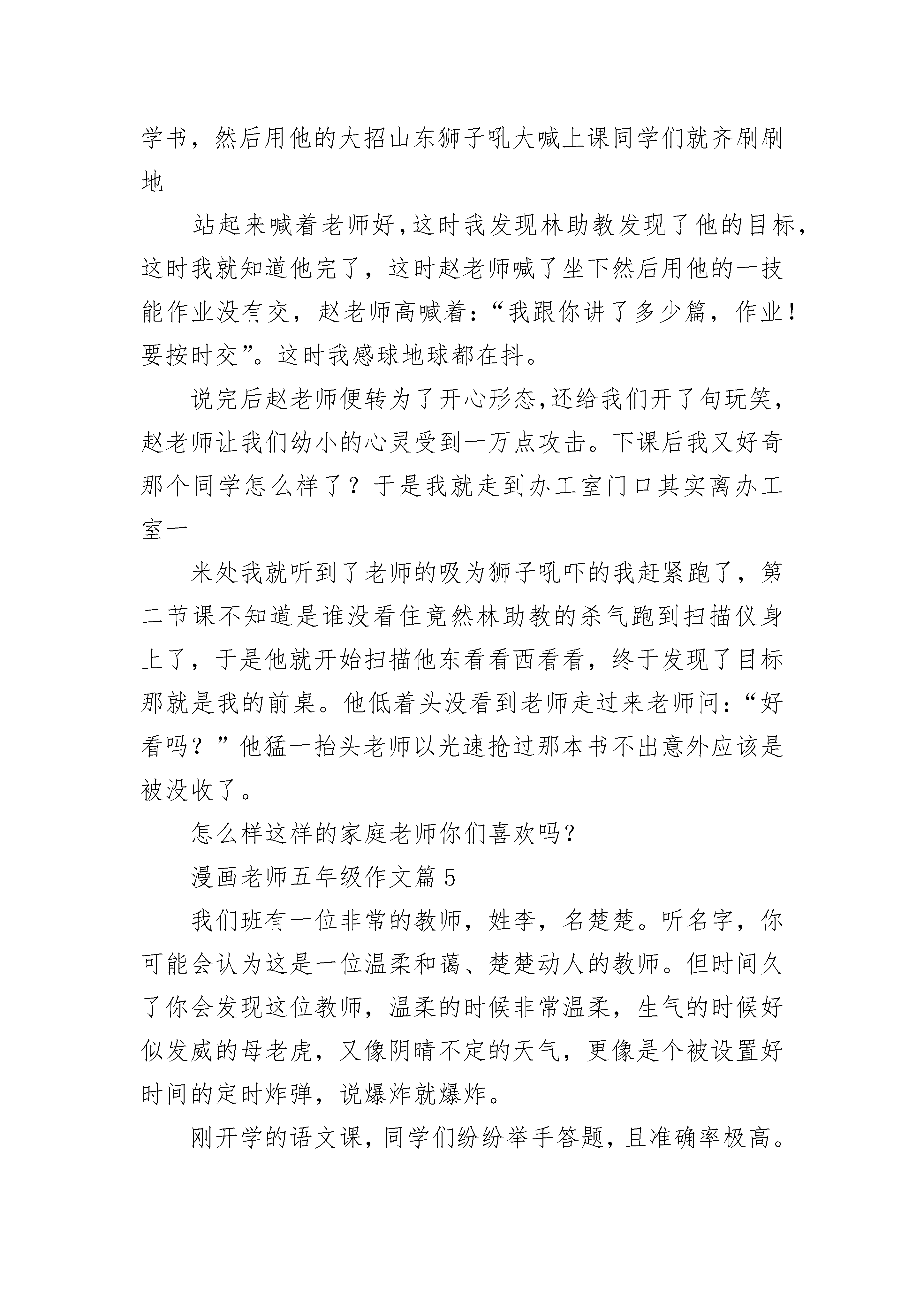 学书，然后用他的大招山东狮子吼大喊上课同学们就齐刷刷地

站起来喊着老师好,这时我发现林助教发现了他的目标,这时我就知道他完了，这时赵老师喊了坐下然后用他的一技能作业没有交，赵老师高喊着:“我跟你讲了多少篇，作业!要按时交”。这时我感球地球都在抖。

说完后赵老师便转为了开心形态,还给我们开了句玩笑,赵老师让我们幼小的心灵受到一万点攻击。下课后我又好奇那个同学怎么样了？于是我就走到办工室门口其实离办工室一

米处我就听到了老师的吸为狮子吼吓的我赶紧跑了，第二节课不知道是谁没看住竟然林助教的杀气跑到扫描仪身上了，于是他就开始扫描他东看看西看看，终于发现了目标那就是我的前桌。他低着头没看到老师走过来老师问:“好看吗？”他猛一抬头老师以光速抢过那本书不出意外应该是被没收了。

怎么样这样的家庭老师你们喜欢吗?

漫画老师五年级作文篇5

我们班有一位非常的教师，姓李，名楚楚。听名字，你可能会认为这是一位温柔和蔼、楚楚动人的教师。但时间久了你会发现这位教师，温柔的时候非常温柔，生气的时候好似发威的母老虎，又像阴晴不定的天气，更像是个被设置好时间的定时炸弹，说爆炸就爆炸。

刚开学的语文课，同学们纷纷举手答题，且准确率极高。